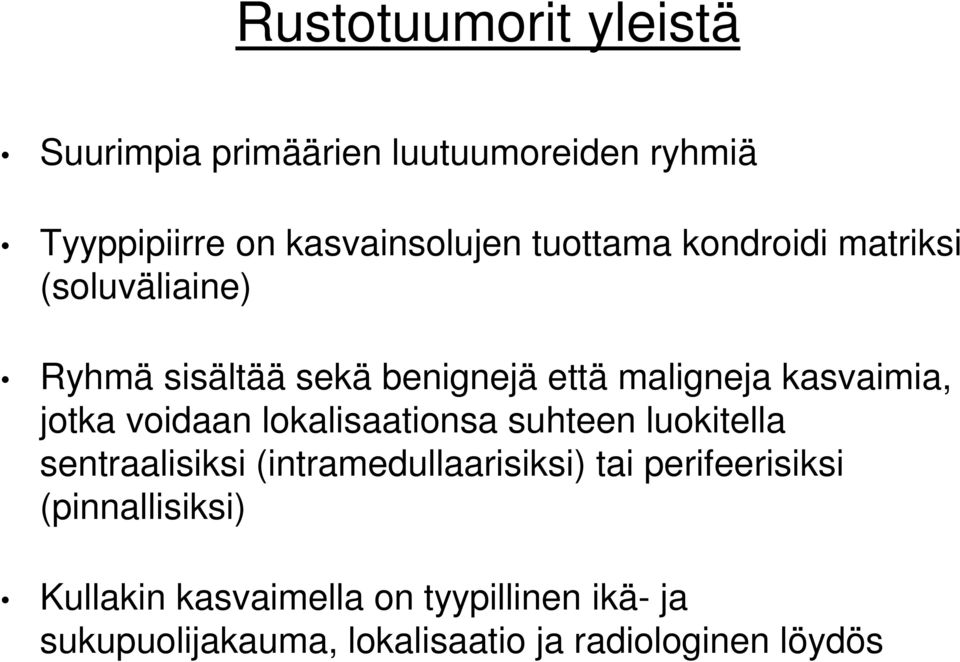 Rustotuumorit yleistä

• Suurimpia primäärien luutuumoreiden ryhmiä

• Tyyppipiirre on kasvainsolujen tuottama kondroidi matriksi (soluväliaine)

• Ryhmä sisältää sekä benignejä että maligneja kasvaimia, jotka voidaan lokalisaationsa suhteen luokitella sentraalisiksi (intramedullaarisiksi) tai perifeerisiksi (pinnallisiksi)

• Kullakin kasvaimella on tyypillinen ikä- ja sukupuolijakauma, lokalisaatio ja radiologinen löydös